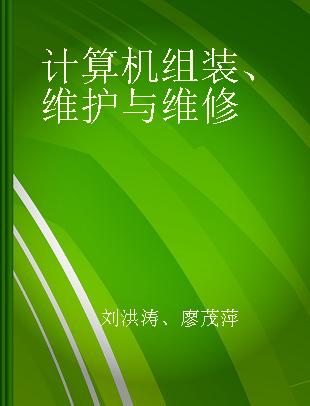 计算机组装、维护与维修

刘洪涛、廖茂萍